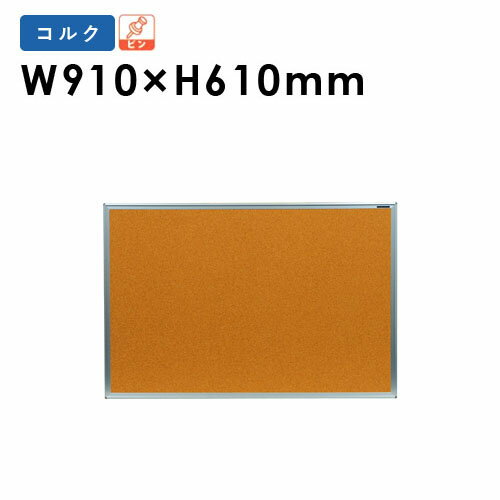 コルク

ピン

W910×H610mm